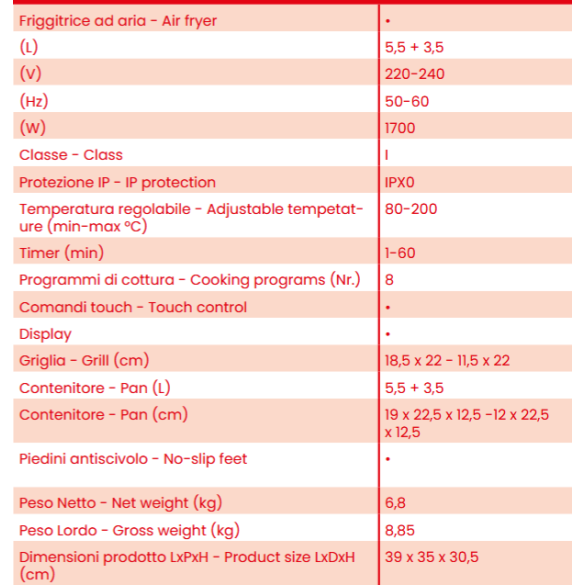 | | |
|---|---|
| Friggitrice ad aria - Air fryer | • |
| (L) | 5,5 + 3,5 |
| (V) | 220-240 |
| (Hz) | 50-60 |
| (W) | 1700 |
| Classe - Class | I |
| Protezione IP - IP protection | IPX0 |
| Temperatura regolabile - Adjustable tempetature (min-max °C) | 80-200 |
| Timer (min) | 1-60 |
| Programmi di cottura - Cooking programs (Nr.) | 8 |
| Comandi touch - Touch control | • |
| Display | • |
| Griglia - Grill (cm) | 18,5 x 22 - 11,5 x 22 |
| Contenitore - Pan (L) | 5,5 + 3,5 |
| Contenitore - Pan (cm) | 19 x 22,5 x 12,5 -12 x 22,5 x 12,5 |
| Piedini antiscivolo - No-slip feet | • |
| Peso Netto - Net weight (kg) | 6,8 |
| Peso Lordo - Gross weight (kg) | 8,85 |
| Dimensioni prodotto LxPxH - Product size LxDxH (cm) | 39 x 35 x 30,5 |